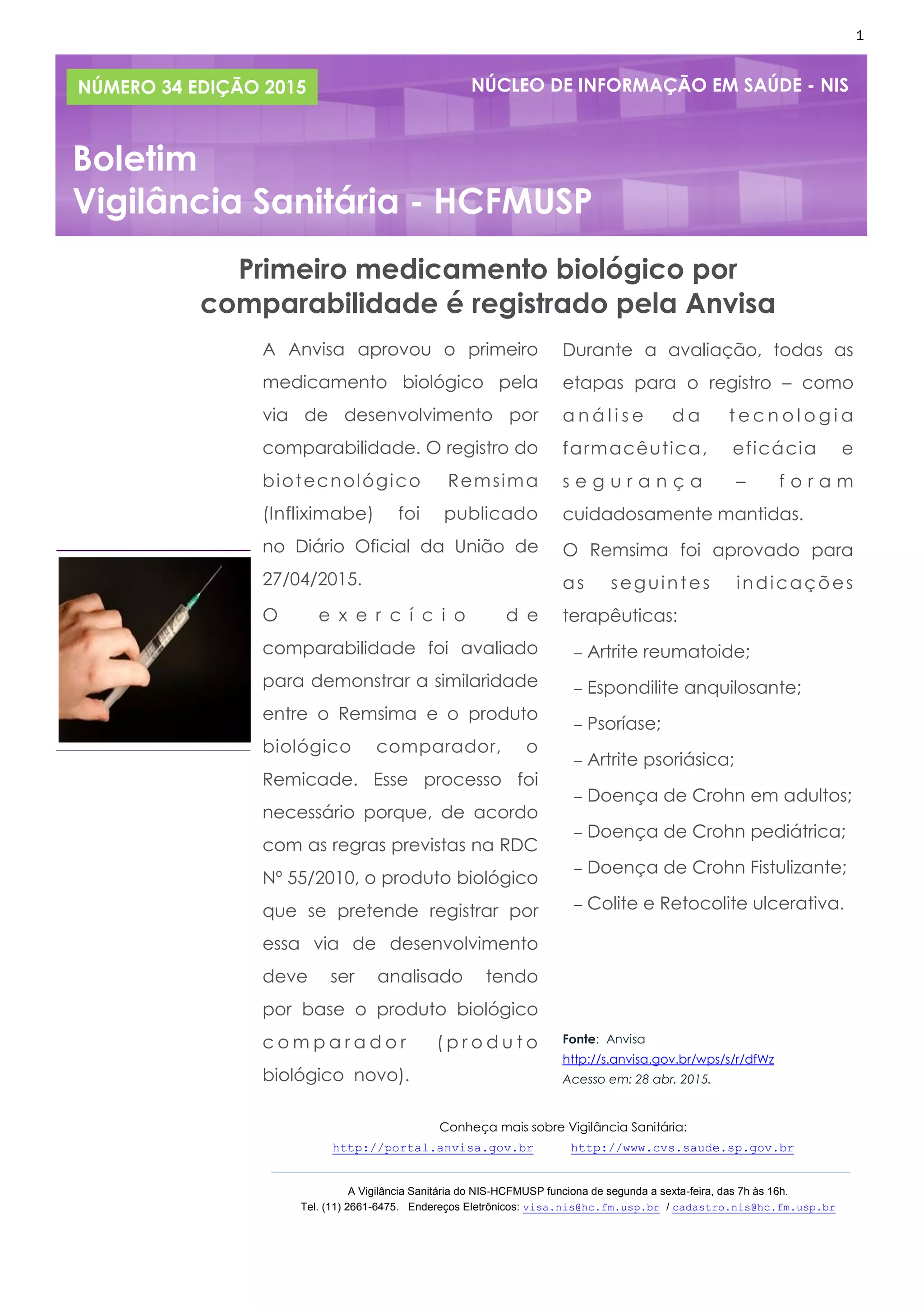 1

NÚMERO 34 EDIÇÃO 2015

NÚCLEO DE INFORMAÇÃO EM SAÚDE - NIS

Boletim
Vigilância Sanitária - HCFMUSP

Primeiro medicamento biológico por comparabilidade é registrado pela Anvisa

A Anvisa aprovou o primeiro medicamento biológico pela via de desenvolvimento por comparabilidade. O registro do biotecnológico Remsima (Infliximabe) foi publicado no Diário Oficial da União de 27/04/2015.

O exercício de comparabilidade foi avaliado para demonstrar a similaridade entre o Remsima e o produto biológico comparador, o Remicade. Esse processo foi necessário porque, de acordo com as regras previstas na RDC Nº 55/2010, o produto biológico que se pretende registrar por essa via de desenvolvimento deve ser analisado tendo por base o produto biológico comparador (produto biológico novo).

Durante a avaliação, todas as etapas para o registro – como análise da tecnologia farmacêutica, eficácia e segurança – foram cuidadosamente mantidas.

O Remsima foi aprovado para as seguintes indicações terapêuticas:

– Artrite reumatoide;

– Espondilite anquilosante;

– Psoríase;

– Artrite psoriásica;

– Doença de Crohn em adultos;

– Doença de Crohn pediátrica;

– Doença de Crohn Fistulizante;

– Colite e Retocolite ulcerativa.

Fonte: Anvisa
http://s.anvisa.gov.br/wps/s/r/dfWz
Acesso em: 28 abr. 2015.

Conheça mais sobre Vigilância Sanitária:
http://portal.anvisa.gov.br http://www.cvs.saude.sp.gov.br

A Vigilância Sanitária do NIS-HCFMUSP funciona de segunda a sexta-feira, das 7h às 16h.
Tel. (11) 2661-6475. Endereços Eletrônicos: visa.nis@hc.fm.usp.br / cadastro.nis@hc.fm.usp.br